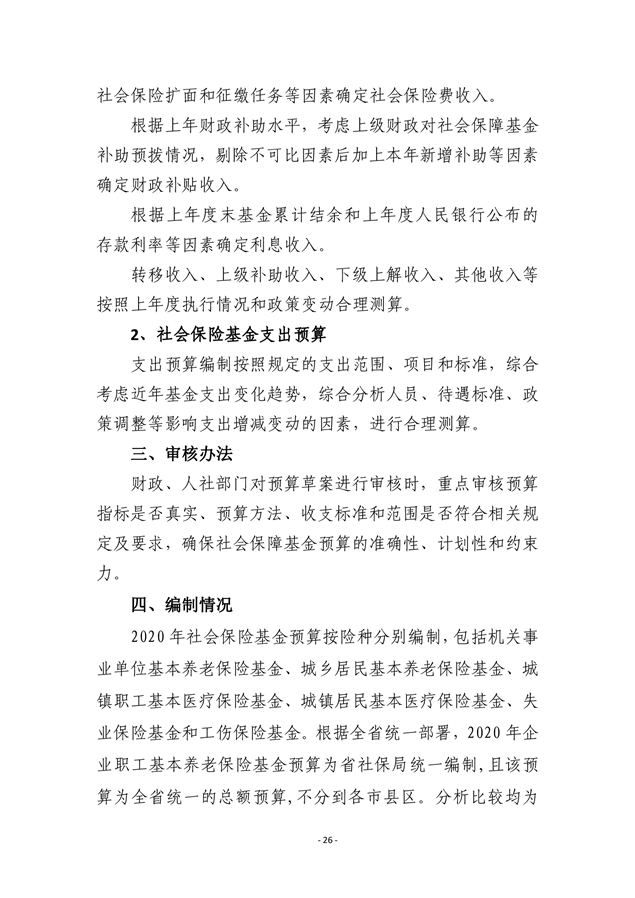 社会保险扩面和征缴任务等因素确定社会保险费收入。

根据上年财政补助水平，考虑上级财政对社会保障基金补助预拨情况，剔除不可比因素后加上本年新增补助等因素确定财政补贴收入。

根据上年度末基金累计结余和上年度人民银行公布的存款利率等因素确定利息收入。

转移收入、上级补助收入、下级上解收入、其他收入等按照上年度执行情况和政策变动合理测算。

2、社会保险基金支出预算

支出预算编制按照规定的支出范围、项目和标准，综合考虑近年基金支出变化趋势，综合分析人员、待遇标准、政策调整等影响支出增减变动的因素，进行合理测算。

三、审核办法

财政、人社部门对预算草案进行审核时，重点审核预算指标是否真实、预算方法、收支标准和范围是否符合相关规定及要求，确保社会保障基金预算的准确性、计划性和约束力。

四、编制情况

2020 年社会保险基金预算按险种分别编制，包括机关事业单位基本养老保险基金、城乡居民基本养老保险基金、城镇职工基本医疗保险基金、城镇居民基本医疗保险基金、失业保险基金和工伤保险基金。根据全省统一部署，2020 年企业职工基本养老保险基金预算为省社保局统一编制，且该预算为全省统一的总额预算，不分到各市县区。分析比较均为

- 26 -